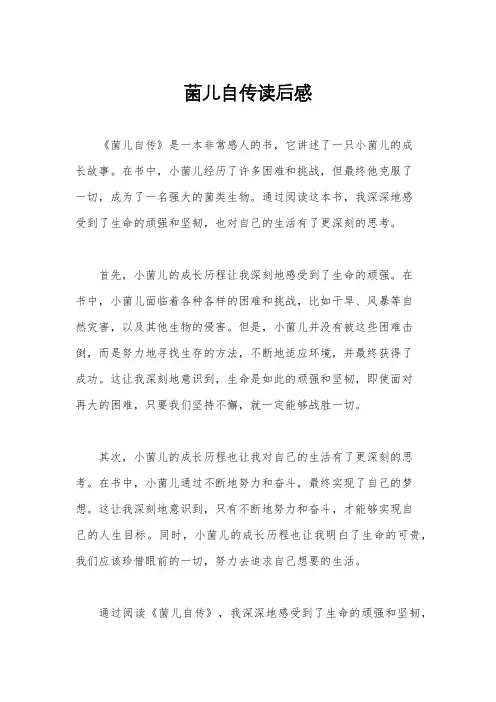 菌儿自传读后感

《菌儿自传》是一本非常感人的书，它讲述了一只小菌儿的成长故事。在书中，小菌儿经历了许多困难和挑战，但最终他克服了一切，成为了一名强大的菌类生物。通过阅读这本书，我深深地感受到了生命的顽强和坚韧，也对自己的生活有了更深刻的思考。

首先，小菌儿的成长历程让我深刻地感受到了生命的顽强。在书中，小菌儿面临着各种各样的困难和挑战，比如干旱、风暴等自然灾害，以及其他生物的侵害。但是，小菌儿并没有被这些困难击倒，而是努力地寻找生存的方法，不断地适应环境，并最终获得了成功。这让我深刻地意识到，生命是如此的顽强和坚韧，即使面对再大的困难，只要我们坚持不懈，就一定能够战胜一切。

其次，小菌儿的成长历程也让我对自己的生活有了更深刻的思考。在书中，小菌儿通过不断地努力和奋斗，最终实现了自己的梦想。这让我深刻地意识到，只有不断地努力和奋斗，才能够实现自己的人生目标。同时，小菌儿的成长历程也让我明白了生命的可贵，我们应该珍惜眼前的一切，努力去追求自己想要的生活。

通过阅读《菌儿自传》，我深深地感受到了生命的顽强和坚韧，